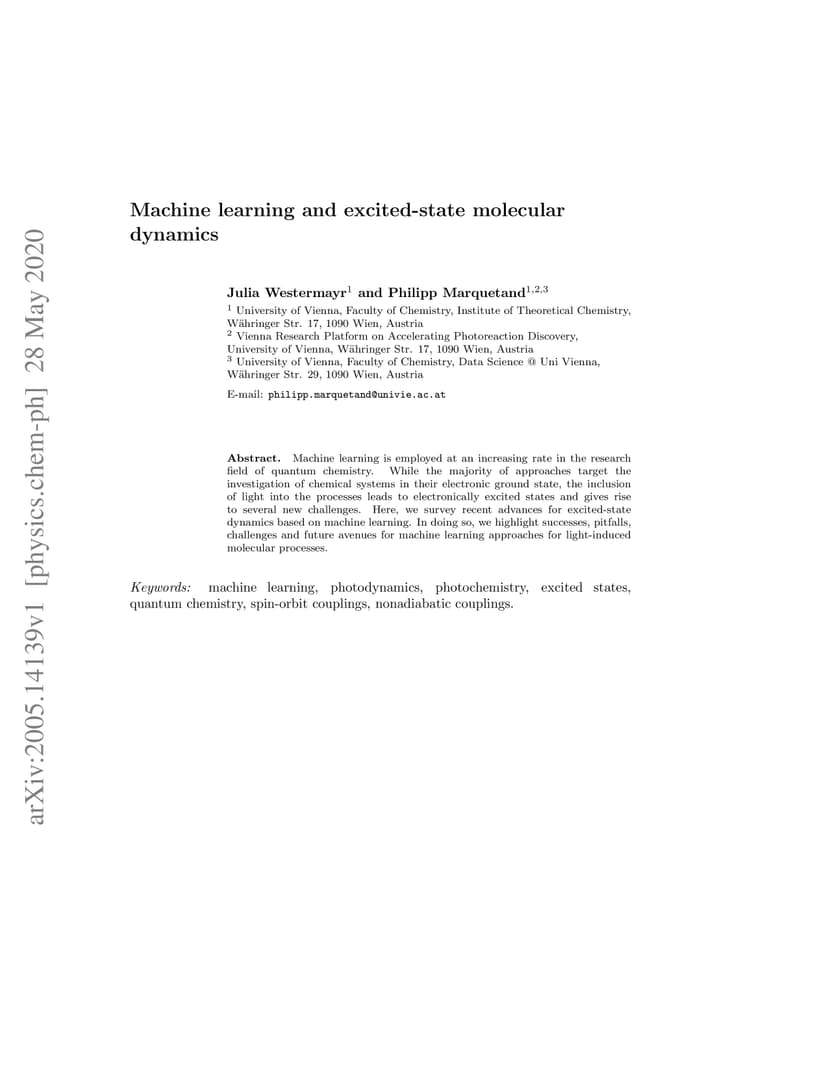 arXiv:2005.14139v1 [physics.chem-ph] 28 May 2020

Machine learning and excited-state molecular dynamics

Julia Westermayr$^1$ and Philipp Marquetand$^{1,2,3}$

$^1$ University of Vienna, Faculty of Chemistry, Institute of Theoretical Chemistry, Währinger Str. 17, 1090 Wien, Austria
$^2$ Vienna Research Platform on Accelerating Photoreaction Discovery, University of Vienna, Währinger Str. 17, 1090 Wien, Austria
$^3$ University of Vienna, Faculty of Chemistry, Data Science @ Uni Vienna, Währinger Str. 29, 1090 Wien, Austria

E-mail: philipp.marquetand@univie.ac.at

Abstract. Machine learning is employed at an increasing rate in the research field of quantum chemistry. While the majority of approaches target the investigation of chemical systems in their electronic ground state, the inclusion of light into the processes leads to electronically excited states and gives rise to several new challenges. Here, we survey recent advances for excited-state dynamics based on machine learning. In doing so, we highlight successes, pitfalls, challenges and future avenues for machine learning approaches for light-induced molecular processes.

Keywords: machine learning, photodynamics, photochemistry, excited states, quantum chemistry, spin-orbit couplings, nonadiabatic couplings.